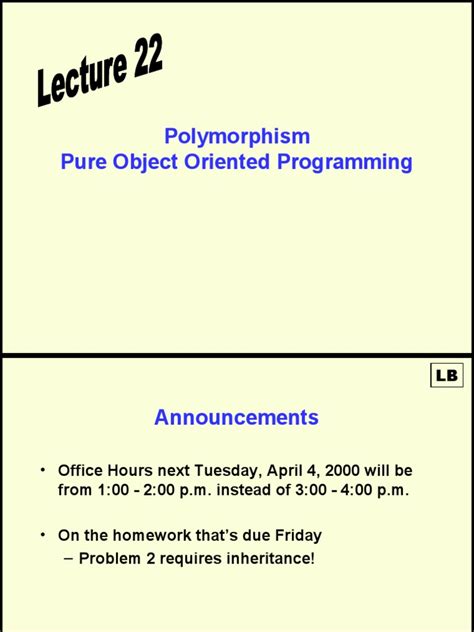 Lecture 22

Polymorphism
Pure Object Oriented Programming

LB

Announcements

• Office Hours next Tuesday, April 4, 2000 will be from 1:00 - 2:00 p.m. instead of 3:00 - 4:00 p.m.

• On the homework that's due Friday
– Problem 2 requires inheritance!